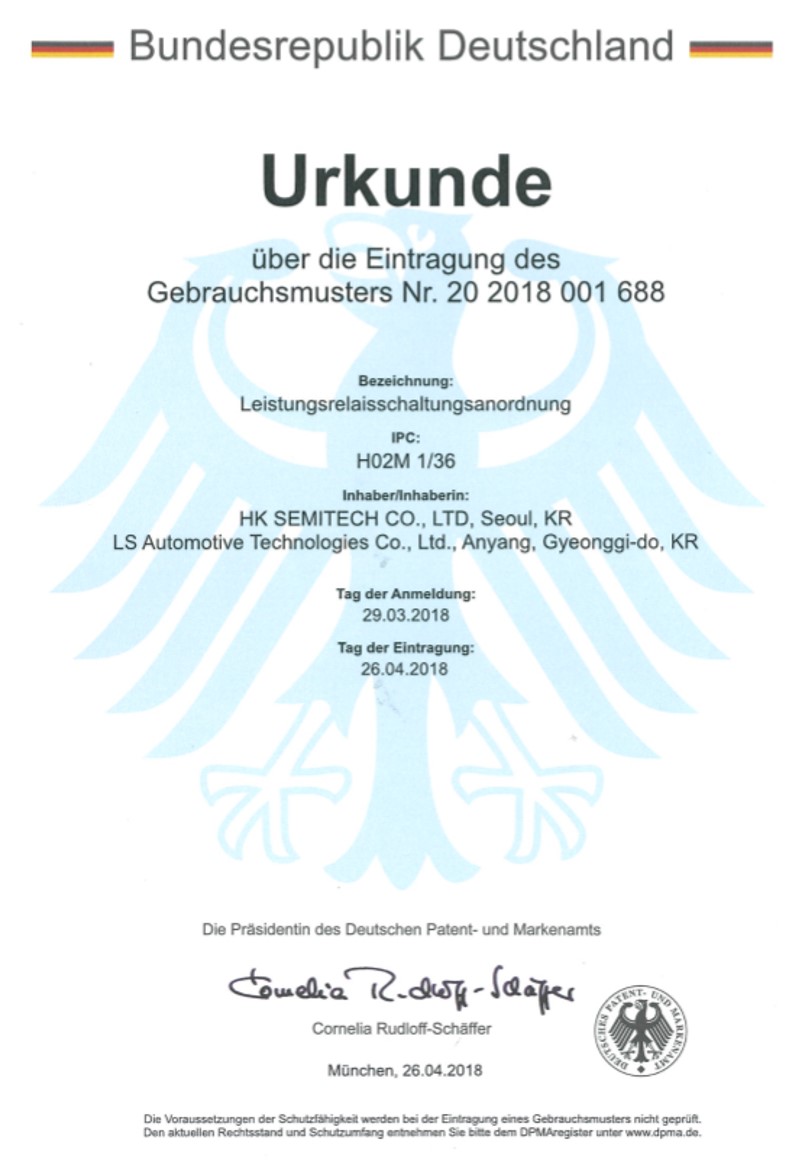 Bundesrepublik Deutschland

Urkunde

über die Eintragung des Gebrauchsmusters Nr. 20 2018 001 688

Bezeichnung:
Leistungsrelaisschaltungsanordnung

IPC:
H02M 1/36

Inhaber/Inhaberin:
HK SEMITECH CO., LTD, Seoul, KR
LS Automotive Technologies Co., Ltd., Anyang, Gyeonggi-do, KR

Tag der Anmeldung:
29.03.2018

Tag der Eintragung:
26.04.2018

Die Präsidentin des Deutschen Patent- und Markenamts

Cornelia Rudloff-Schäffer

Cornelia Rudloff-Schäffer

München, 26.04.2018

DEUTSCHES PATENT- UND MARKENAMT

Die Voraussetzungen der Schutzfähigkeit werden bei der Eintragung eines Gebrauchsmusters nicht geprüft.
Den aktuellen Rechtsstand und Schutzumfang entnehmen Sie bitte dem DPMAregister unter www.dpma.de.